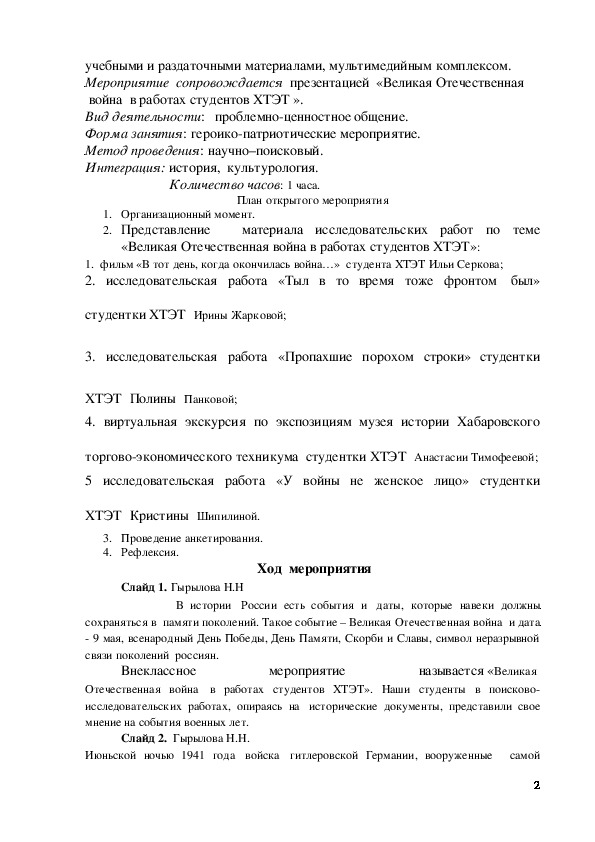 учебными и раздаточными материалами, мультимедийным комплексом.
Мероприятие сопровождается презентацией «Великая Отечественная война в работах студентов ХТЭТ ».
Вид деятельности: проблемно-ценностное общение.
Форма занятия: героико-патриотические мероприятие.
Метод проведения: научно–поисковый.
Интеграция: история, культурология.
Количество часов: 1 часа.
План открытого мероприятия
1. Организационный момент.
2. Представление материала исследовательских работ по теме «Великая Отечественная война в работах студентов ХТЭТ»:
1. фильм «В тот день, когда окончилась война…» студента ХТЭТ Ильи Серкова;
2. исследовательская работа «Тыл в то время тоже фронтом был» студентки ХТЭТ Ирины Жарковой;
3. исследовательская работа «Пропахшие порохом строки» студентки ХТЭТ Полины Панковой;
4. виртуальная экскурсия по экспозициям музея истории Хабаровского торгово-экономического техникума студентки ХТЭТ Анастасии Тимофеевой;
5 исследовательская работа «У войны не женское лицо» студентки ХТЭТ Кристины Шипилиной.
3. Проведение анкетирования.
4. Рефлексия.
Ход мероприятия
Слайд 1. Гырылова Н.Н
В истории России есть события и даты, которые навеки должны сохраняться в памяти поколений. Такое событие – Великая Отечественная война и дата - 9 мая, всенародный День Победы, День Памяти, Скорби и Славы, символ неразрывной связи поколений россиян.
Внеклассное мероприятие называется «Великая Отечественная война в работах студентов ХТЭТ». Наши студенты в поисково-исследовательских работах, опираясь на исторические документы, представили свое мнение на события военных лет.
Слайд 2. Гырылова Н.Н.
Июньской ночью 1941 года войска гитлеровской Германии, вооруженные самой
2